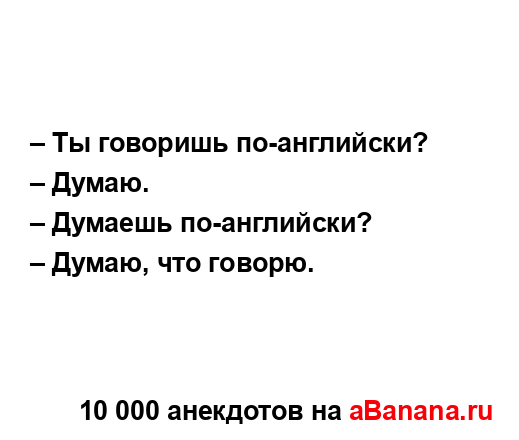 – Ты говоришь по-английски?
– Думаю.
– Думаешь по-английски?
– Думаю, что говорю.

10 000 анекдотов на aBanana.ru